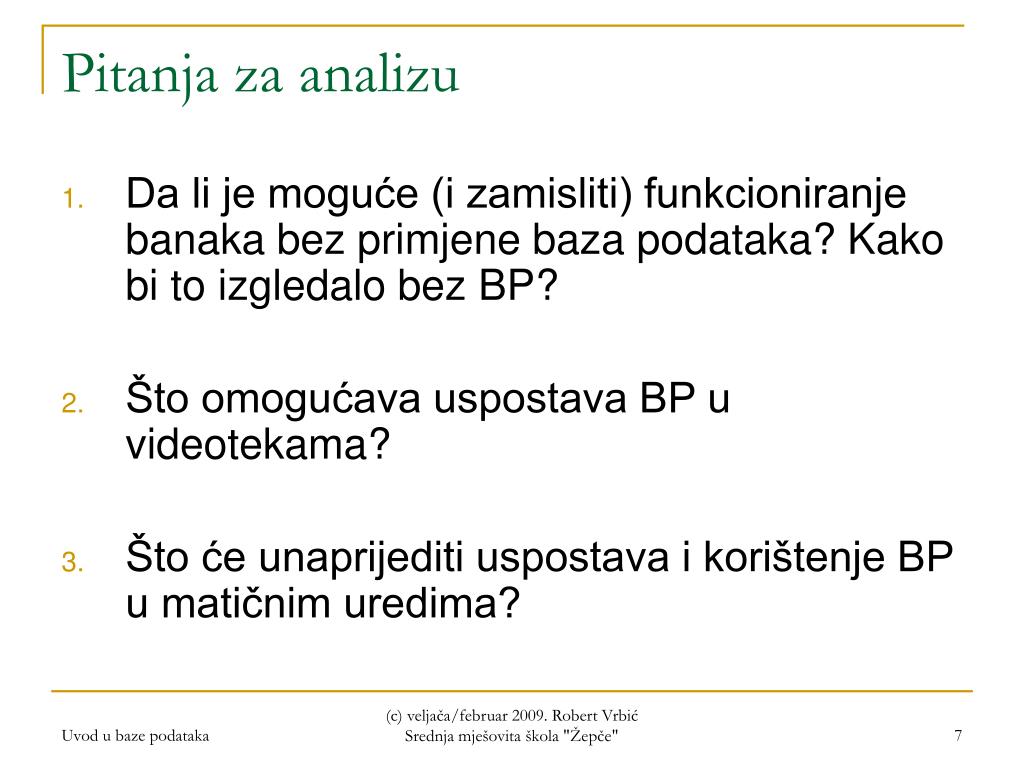 Pitanja za analizu

1. Da li je moguće (i zamisliti) funkcioniranje banaka bez primjene baza podataka? Kako bi to izgledalo bez BP?

2. Što omogućava uspostava BP u videotekama?

3. Što će unaprijediti uspostava i korištenje BP u matičnim uredima?

Uvod u baze podataka

(c) veljača/februar 2009. Robert Vrbić
Srednja mješovita škola "Žepče"

7